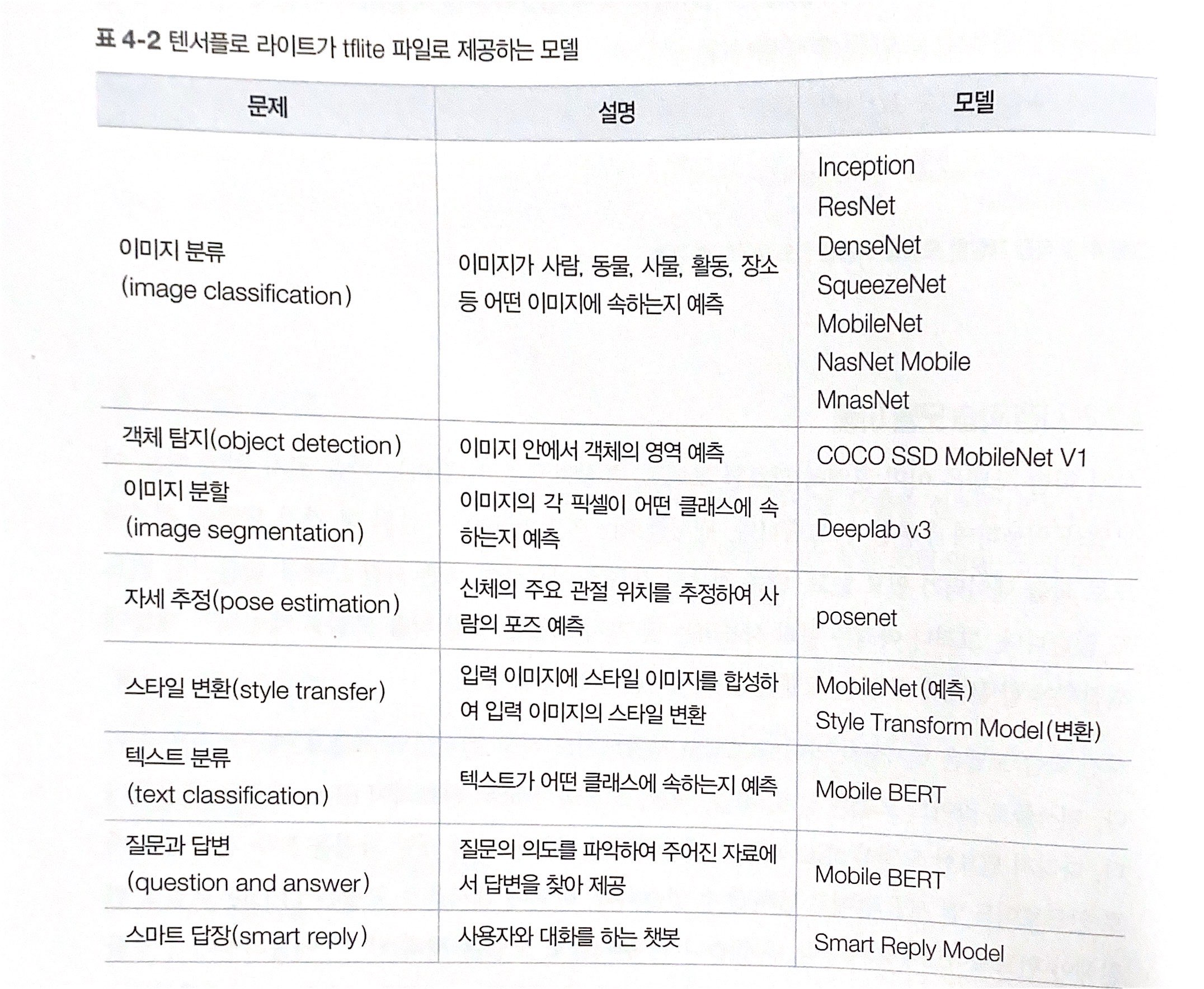 표 4-2 텐서플로 라이트가 tflite 파일로 제공하는 모델

| 문제 | 설명 | 모델 |
|---|---|---|
| 이미지 분류 (image classification) | 이미지가 사람, 동물, 사물, 활동, 장소 등 어떤 이미지에 속하는지 예측 | Inception ResNet DenseNet SqueezeNet MobileNet NasNet Mobile MnasNet |
| 객체 탐지(object detection) | 이미지 안에서 객체의 영역 예측 | COCO SSD MobileNet V1 |
| 이미지 분할 (image segmentation) | 이미지의 각 픽셀이 어떤 클래스에 속하는지 예측 | Deeplab v3 |
| 자세 추정(pose estimation) | 신체의 주요 관절 위치를 추정하여 사람의 포즈 예측 | posenet |
| 스타일 변환(style transfer) | 입력 이미지에 스타일 이미지를 합성하여 입력 이미지의 스타일 변환 | MobileNet(예측) Style Transform Model(변환) |
| 텍스트 분류 (text classification) | 텍스트가 어떤 클래스에 속하는지 예측 | Mobile BERT |
| 질문과 답변 (question and answer) | 질문의 의도를 파악하여 주어진 자료에서 답변을 찾아 제공 | Mobile BERT |
| 스마트 답장(smart reply) | 사용자와 대화를 하는 챗봇 | Smart Reply Model |